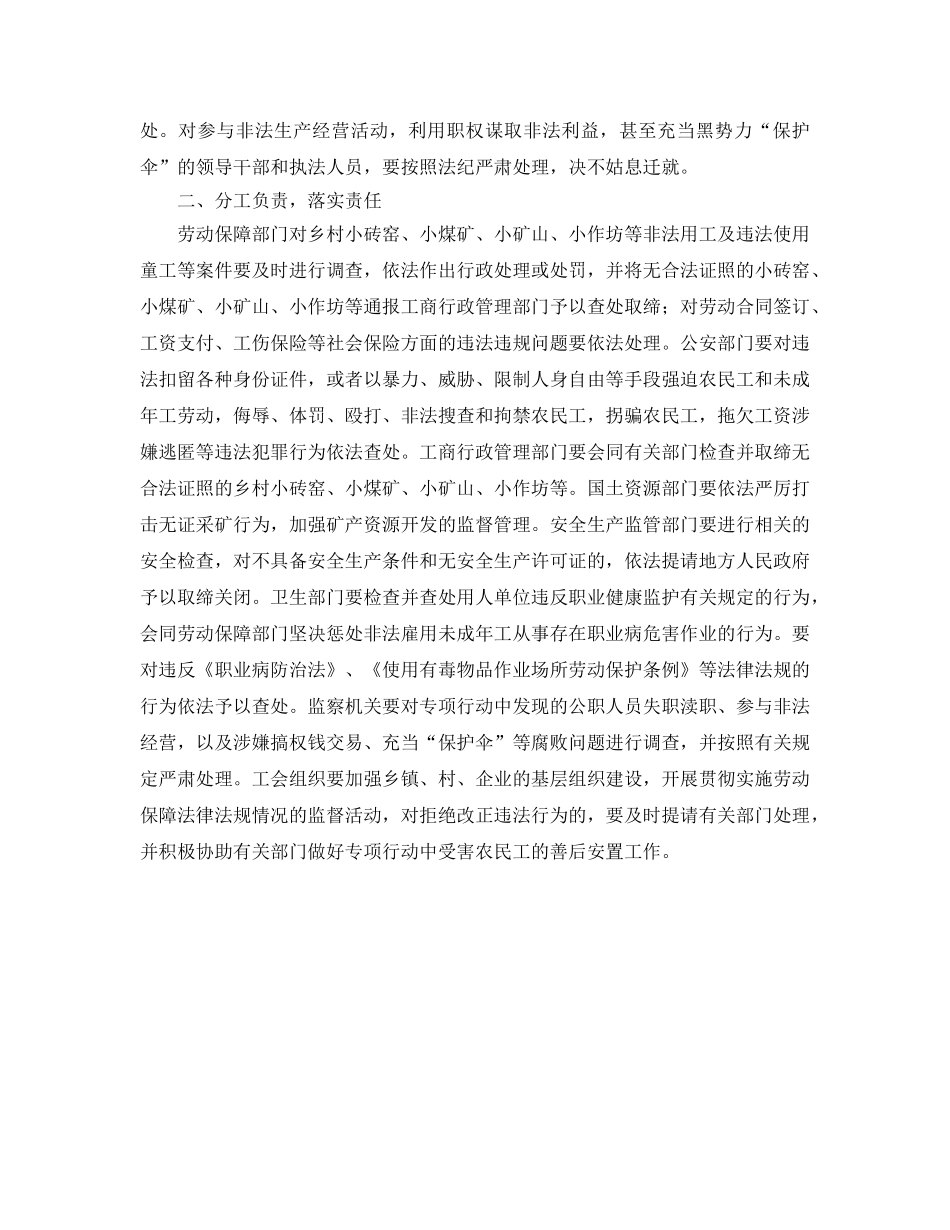 处。对参与非法生产经营活动，利用职权谋取非法利益，甚至充当黑势力“保护伞”的领导干部和执法人员，要按照法纪严肃处理，决不姑息迁就。

二、分工负责，落实责任

劳动保障部门对乡村小砖窑、小煤矿、小矿山、小作坊等非法用工及违法使用童工等案件要及时进行调查，依法作出行政处理或处罚，并将无合法证照的小砖窑、小煤矿、小矿山、小作坊等通报工商行政管理部门予以查处取缔；对劳动合同签订、工资支付、工伤保险等社会保险方面的违法违规问题要依法处理。公安部门要对违法扣留各种身份证件，或者以暴力、威胁、限制人身自由等手段强迫农民工和未成年工劳动，侮辱、体罚、殴打、非法搜查和拘禁农民工，拐骗农民工，拖欠工资涉嫌逃匿等违法犯罪行为依法查处。工商行政管理部门要会同有关部门检查并取缔无合法证照的乡村小砖窑、小煤矿、小矿山、小作坊等。国土资源部门要依法严厉打击无证采矿行为，加强矿产资源开发的监督管理。安全生产监管部门要进行相关的安全检查，对不具备安全生产条件和无安全生产许可证的，依法提请地方人民政府予以取缔关闭。卫生部门要检查并查处用人单位违反职业健康监护有关规定的行为，会同劳动保障部门坚决惩处非法雇用未成年工从事存在职业病危害作业的行为。要对违反《职业病防治法》、《使用有毒物品作业场所劳动保护条例》等法律法规的行为依法予以查处。监察机关要对专项行动中发现的公职人员失职渎职、参与非法经营，以及涉嫌搞权钱交易、充当“保护伞”等腐败问题进行调查，并按照有关规定严肃处理。工会组织要加强乡镇、村、企业的基层组织建设，开展贯彻实施劳动保障法律法规情况的监督活动，对拒绝改正违法行为的，要及时提请有关部门处理，并积极协助有关部门做好专项行动中受害农民工的善后安置工作。